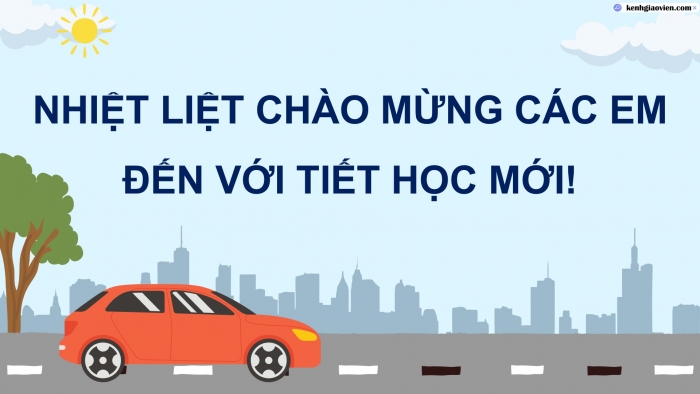 kenhgiaovien.com

NHIỆT LIỆT CHÀO MỪNG CÁC EM ĐẾN VỚI TIẾT HỌC MỚI!